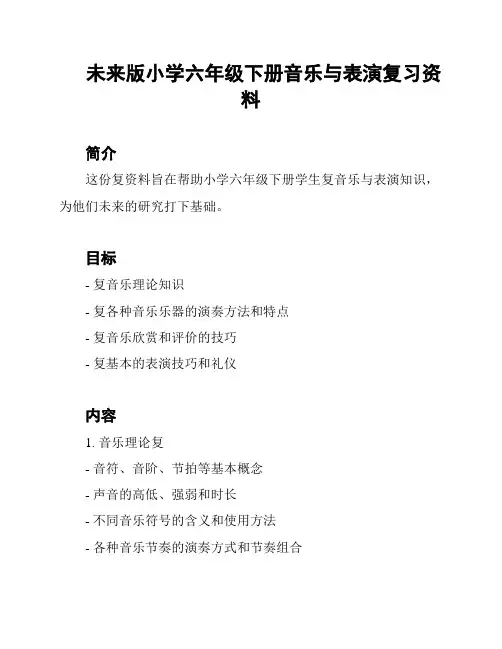 未来版小学六年级下册音乐与表演复习资料

简介

这份复资料旨在帮助小学六年级下册学生复音乐与表演知识，为他们未来的研究打下基础。

目标

- 复音乐理论知识
- 复各种音乐乐器的演奏方法和特点
- 复音乐欣赏和评价的技巧
- 复基本的表演技巧和礼仪

内容

1. 音乐理论复
- 音符、音阶、节拍等基本概念
- 声音的高低、强弱和时长
- 不同音乐符号的含义和使用方法
- 各种音乐节奏的演奏方式和节奏组合